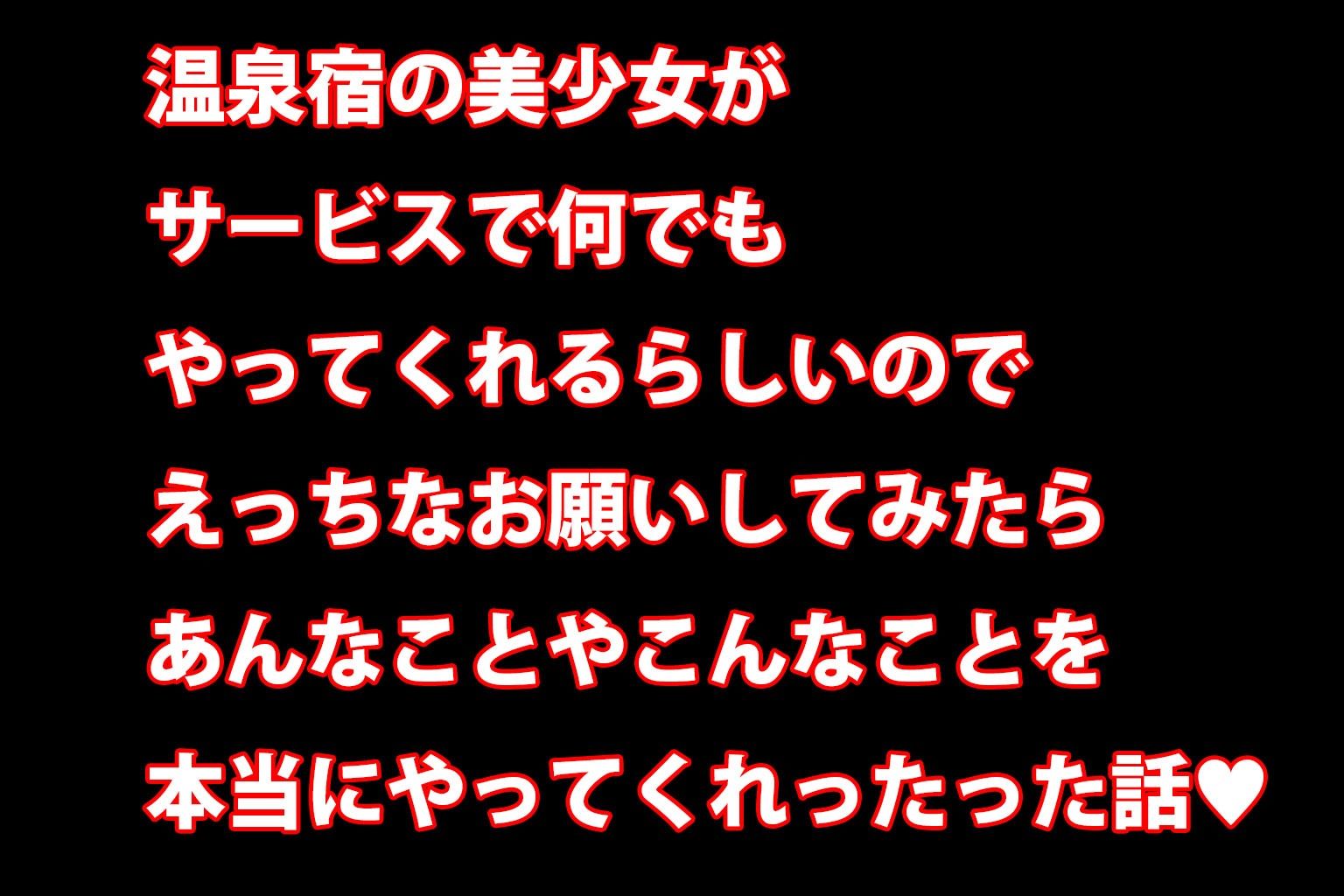 温泉宿の美少女が
サービスで何でも
やってくれるらしいので
えっちなお願いしてみたら
あんなことやこんなことを
本当にやってくれったった話♥